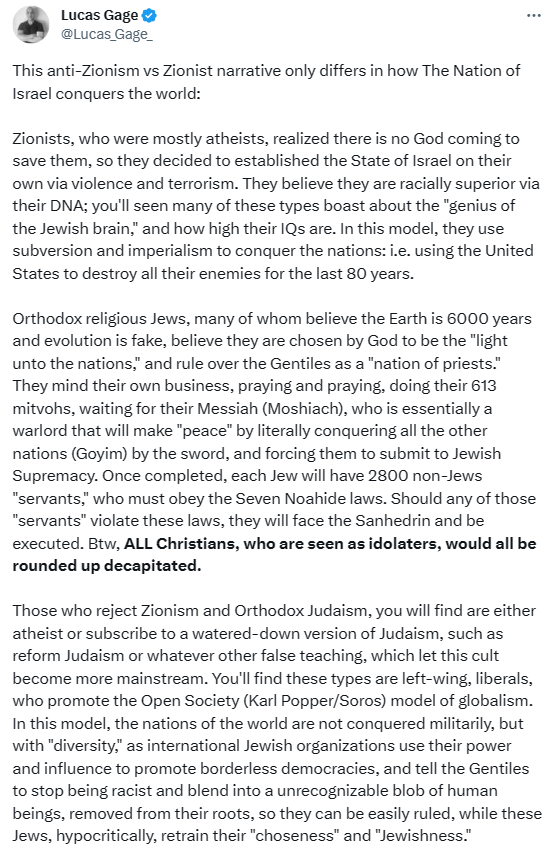 Lucas Gage
@Lucas_Gage_

This anti-Zionism vs Zionist narrative only differs in how The Nation of Israel conquers the world:

Zionists, who were mostly atheists, realized there is no God coming to save them, so they decided to established the State of Israel on their own via violence and terrorism. They believe they are racially superior via their DNA; you'll seen many of these types boast about the "genius of the Jewish brain," and how high their IQs are. In this model, they use subversion and imperialism to conquer the nations: i.e. using the United States to destroy all their enemies for the last 80 years.

Orthodox religious Jews, many of whom believe the Earth is 6000 years and evolution is fake, believe they are chosen by God to be the "light unto the nations," and rule over the Gentiles as a "nation of priests." They mind their own business, praying and praying, doing their 613 mitvohs, waiting for their Messiah (Moshiach), who is essentially a warlord that will make "peace" by literally conquering all the other nations (Goyim) by the sword, and forcing them to submit to Jewish Supremacy. Once completed, each Jew will have 2800 non-Jews "servants," who must obey the Seven Noahide laws. Should any of those "servants" violate these laws, they will face the Sanhedrin and be executed. Btw, ALL Christians, who are seen as idolaters, would all be rounded up decapitated.

Those who reject Zionism and Orthodox Judaism, you will find are either atheist or subscribe to a watered-down version of Judaism, such as reform Judaism or whatever other false teaching, which let this cult become more mainstream. You'll find these types are left-wing, liberals, who promote the Open Society (Karl Popper/Soros) model of globalism. In this model, the nations of the world are not conquered militarily, but with "diversity," as international Jewish organizations use their power and influence to promote borderless democracies, and tell the Gentiles to stop being racist and blend into a unrecognizable blob of human beings, removed from their roots, so they can be easily ruled, while these Jews, hypocritically, retrain their "choseness" and "Jewishness."